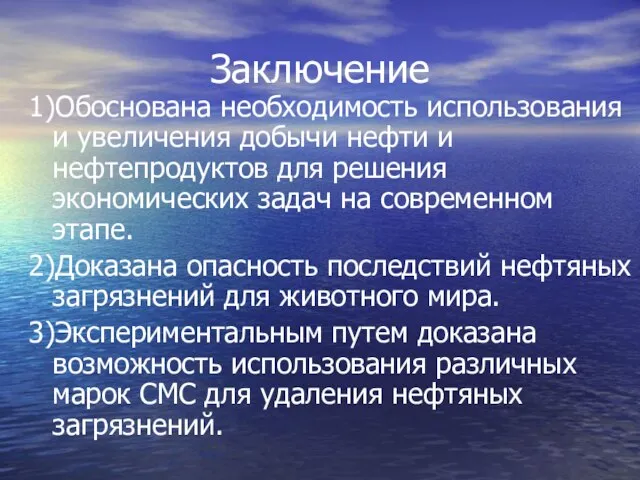 Заключение

1)Обоснована необходимость использования и увеличения добычи нефти и нефтепродуктов для решения экономических задач на современном этапе.

2)Доказана опасность последствий нефтяных загрязнений для животного мира.

3)Экспериментальным путем доказана возможность использования различных марок СМС для удаления нефтяных загрязнений.